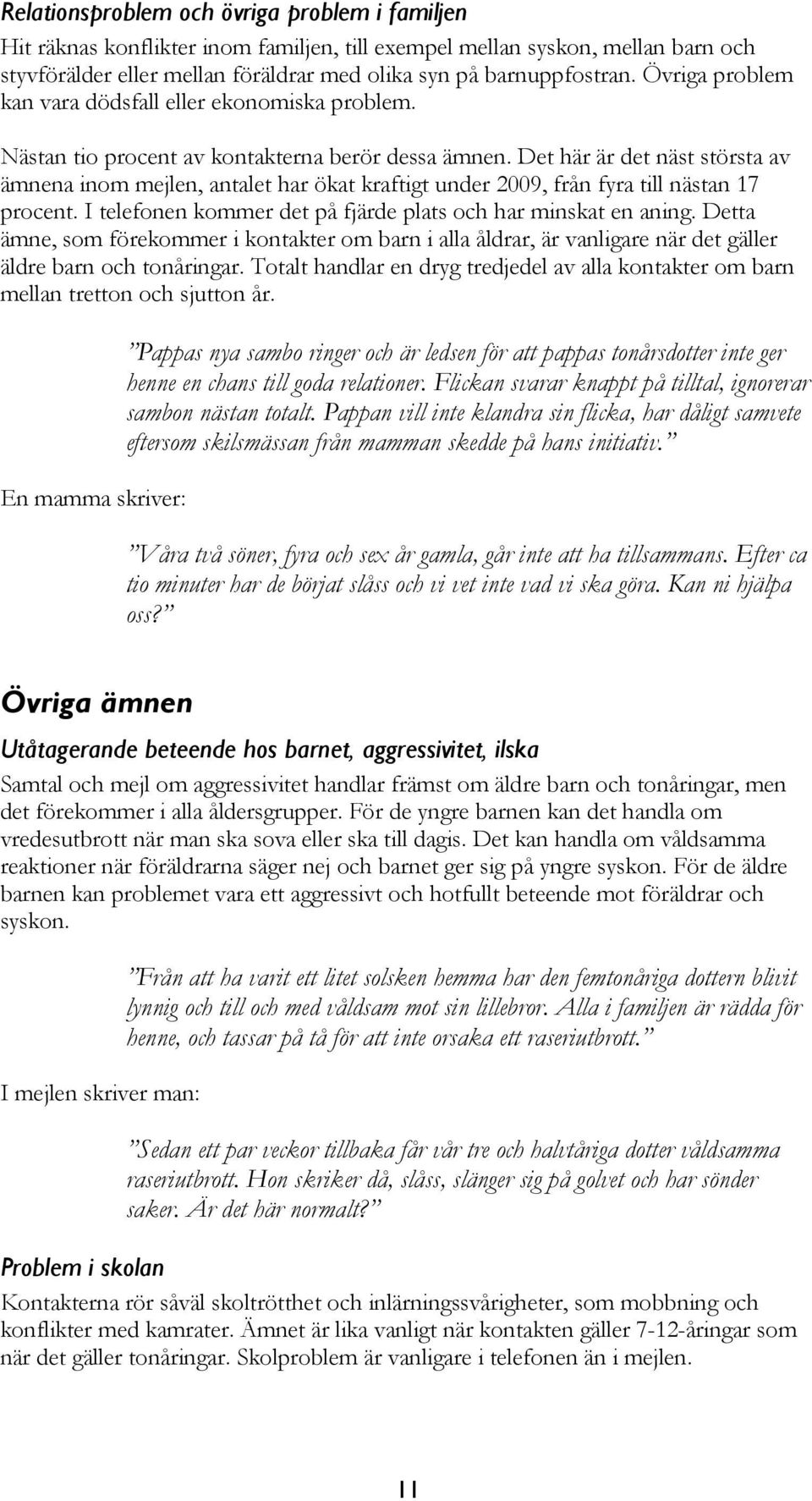 Relationsproblem och övriga problem i familjen

Hit räknas konflikter inom familjen, till exempel mellan syskon, mellan barn och styvförälder eller mellan föräldrar med olika syn på barnuppfostran. Övriga problem kan vara dödsfall eller ekonomiska problem.

Nästan tio procent av kontakterna berör dessa ämnen. Det här är det näst största av ämnena inom mejlen, antalet har ökat kraftigt under 2009, från fyra till nästan 17 procent. I telefonen kommer det på fjärde plats och har minskat en aning. Detta ämne, som förekommer i kontakter om barn i alla åldrar, är vanligare när det gäller äldre barn och tonåringar. Totalt handlar en dryg tredjedel av alla kontakter om barn mellan tretton och sjutton år.

”Pappas nya sambo ringer och är ledsen för att pappas tonårsdotter inte ger henne en chans till goda relationer. Flickan svarar knappt på tilltal, ignorerar sambon nästan totalt. Pappan vill inte klandra sin flicka, har dåligt samvete eftersom skilsmässan från mamman skedde på hans initiativ.”

En mamma skriver:

”Våra två söner, fyra och sex år gamla, går inte att ha tillsammans. Efter ca tio minuter har de börjat slåss och vi vet inte vad vi ska göra. Kan ni hjälpa oss?”

Övriga ämnen

Utåtagerande beteende hos barnet, aggressivitet, ilska

Samtal och mejl om aggressivitet handlar främst om äldre barn och tonåringar, men det förekommer i alla åldersgrupper. För de yngre barnen kan det handla om vredesutbrott när man ska sova eller ska till dagis. Det kan handla om våldsamma reaktioner när föräldrarna säger nej och barnet ger sig på yngre syskon. För de äldre barnen kan problemet vara ett aggressivt och hotfullt beteende mot föräldrar och syskon.

”Från att ha varit ett litet solsken hemma har den femtonåriga dottern blivit lynnig och till och med våldsam mot sin lillebror. Alla i familjen är rädda för henne, och tassar på tå för att inte orsaka ett raseriutbrott.”

I mejlen skriver man:

”Sedan ett par veckor tillbaka får vår tre och halvtåriga dotter våldsamma raseriutbrott. Hon skriker då, slåss, slänger sig på golvet och har sönder saker. Är det här normalt?”

Problem i skolan

Kontakterna rör såväl skoltrötthet och inlärningssvårigheter, som mobbning och konflikter med kamrater. Ämnet är lika vanligt när kontakten gäller 7-12-åringar som när det gäller tonåringar. Skolproblem är vanligare i telefonen än i mejlen.

11